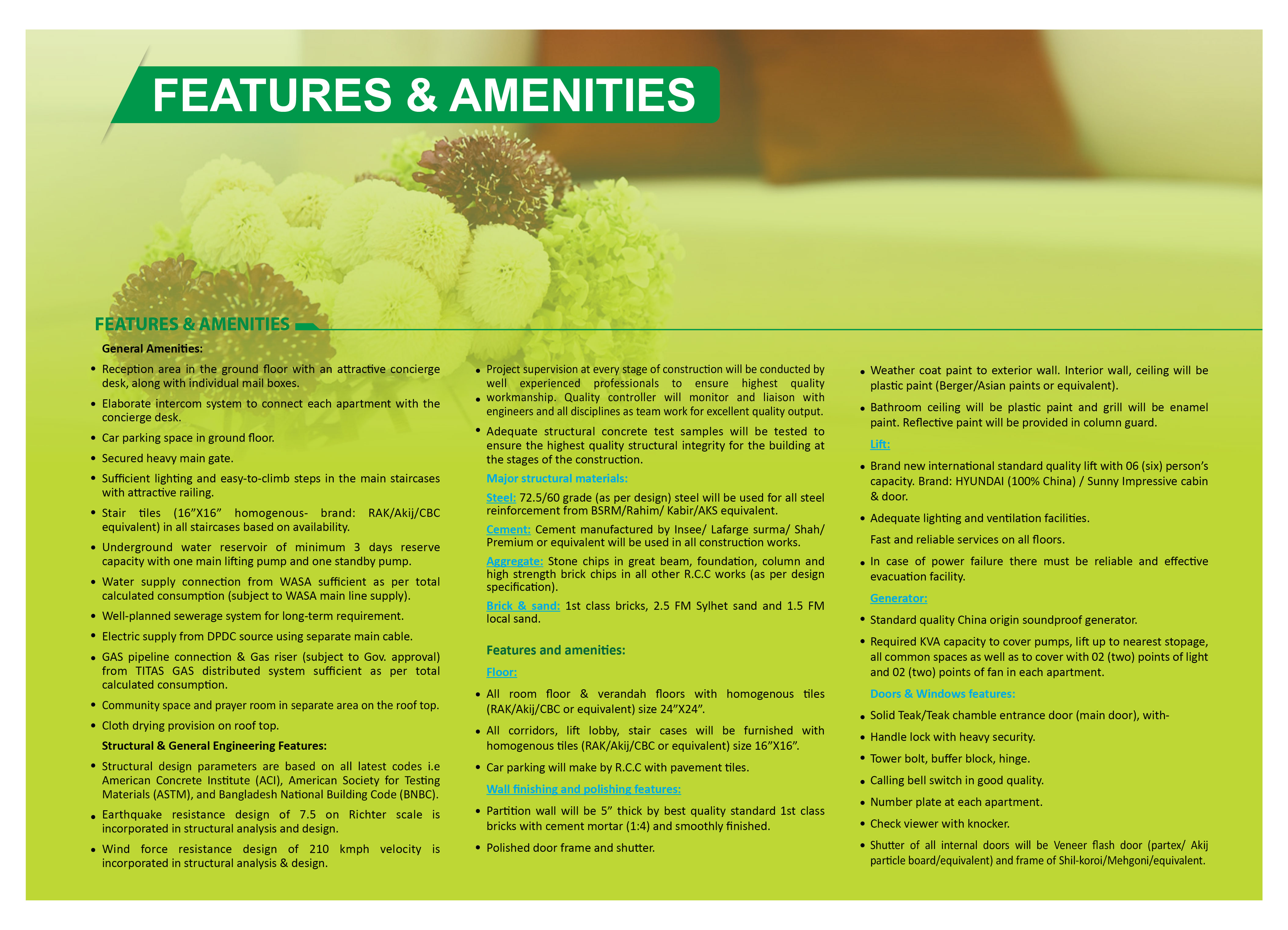 FEATURES & AMENITIES

FEATURES & AMENITIES

General Amenities:

• Reception area in the ground floor with an attractive concierge desk, along with individual mail boxes.

• Elaborate intercom system to connect each apartment with the concierge desk.

• Car parking space in ground floor.

• Secured heavy main gate.

• Sufficient lighting and easy-to-climb steps in the main staircases with attractive railing.

• Stair tiles (16”X16” homogenous- brand: RAK/Akij/CBC equivalent) in all staircases based on availability.

• Underground water reservoir of minimum 3 days reserve capacity with one main lifting pump and one standby pump.

• Water supply connection from WASA sufficient as per total calculated consumption (subject to WASA main line supply).

• Well-planned sewerage system for long-term requirement.

• Electric supply from DPDC source using separate main cable.

• GAS pipeline connection & Gas riser (subject to Gov. approval) from TITAS GAS distributed system sufficient as per total calculated consumption.

• Community space and prayer room in separate area on the roof top.

• Cloth drying provision on roof top.

Structural & General Engineering Features:

• Structural design parameters are based on all latest codes i.e American Concrete Institute (ACI), American Society for Testing Materials (ASTM), and Bangladesh National Building Code (BNBC).

• Earthquake resistance design of 7.5 on Richter scale is incorporated in structural analysis and design.

• Wind force resistance design of 210 kmph velocity is incorporated in structural analysis & design.

• Project supervision at every stage of construction will be conducted by well experienced professionals to ensure highest quality
• workmanship. Quality controller will monitor and liaison with engineers and all disciplines as team work for excellent quality output.

• Adequate structural concrete test samples will be tested to ensure the highest quality structural integrity for the building at the stages of the construction.

Major structural materials:

Steel: 72.5/60 grade (as per design) steel will be used for all steel reinforcement from BSRM/Rahim/ Kabir/AKS equivalent.

Cement: Cement manufactured by Insee/ Lafarge surma/ Shah/ Premium or equivalent will be used in all construction works.

Aggregate: Stone chips in great beam, foundation, column and high strength brick chips in all other R.C.C works (as per design specification).

Brick & sand: 1st class bricks, 2.5 FM Sylhet sand and 1.5 FM local sand.

Features and amenities:

Floor:

• All room floor & verandah floors with homogenous tiles (RAK/Akij/CBC or equivalent) size 24”X24”.

• All corridors, lift lobby, stair cases will be furnished with homogenous tiles (RAK/Akij/CBC or equivalent) size 16”X16”.

• Car parking will make by R.C.C with pavement tiles.

Wall finishing and polishing features:

• Partition wall will be 5” thick by best quality standard 1st class bricks with cement mortar (1:4) and smoothly finished.

• Polished door frame and shutter.

• Weather coat paint to exterior wall. Interior wall, ceiling will be plastic paint (Berger/Asian paints or equivalent).

• Bathroom ceiling will be plastic paint and grill will be enamel paint. Reflective paint will be provided in column guard.

Lift:

• Brand new international standard quality lift with 06 (six) person’s capacity. Brand: HYUNDAI (100% China) / Sunny Impressive cabin & door.

• Adequate lighting and ventilation facilities.

Fast and reliable services on all floors.

• In case of power failure there must be reliable and effective evacuation facility.

Generator:

• Standard quality China origin soundproof generator.

• Required KVA capacity to cover pumps, lift up to nearest stopage, all common spaces as well as to cover with 02 (two) points of light and 02 (two) points of fan in each apartment.

Doors & Windows features:

• Solid Teak/Teak chamble entrance door (main door), with-

• Handle lock with heavy security.

• Tower bolt, buffer block, hinge.

• Calling bell switch in good quality.

• Number plate at each apartment.

• Check viewer with knocker.

• Shutter of all internal doors will be Veneer flash door (partex/ Akij particle board/equivalent) and frame of Shil-koroi/Mehgoni/equivalent.